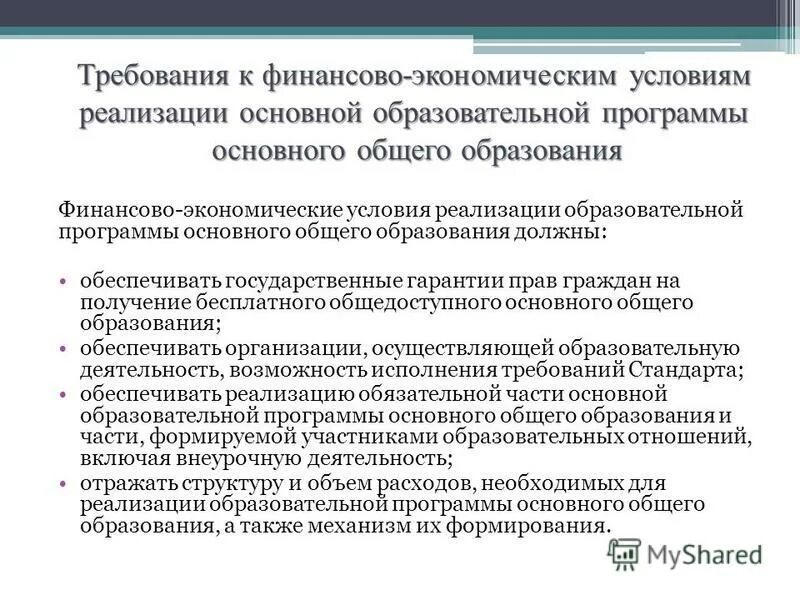 Требования к финансово-экономическим условиям реализации основной образовательной программы основного общего образования

Финансово-экономические условия реализации образовательной программы основного общего образования должны:

• обеспечивать государственные гарантии прав граждан на получение бесплатного общедоступного основного общего образования;
• обеспечивать организации, осуществляющей образовательную деятельность, возможность исполнения требований Стандарта;
• обеспечивать реализацию обязательной части основной образовательной программы основного общего образования и части, формируемой участниками образовательных отношений, включая внеурочную деятельность;
• отражать структуру и объем расходов, необходимых для реализации образовательной программы основного общего образования, а также механизм их формирования.

MyShared